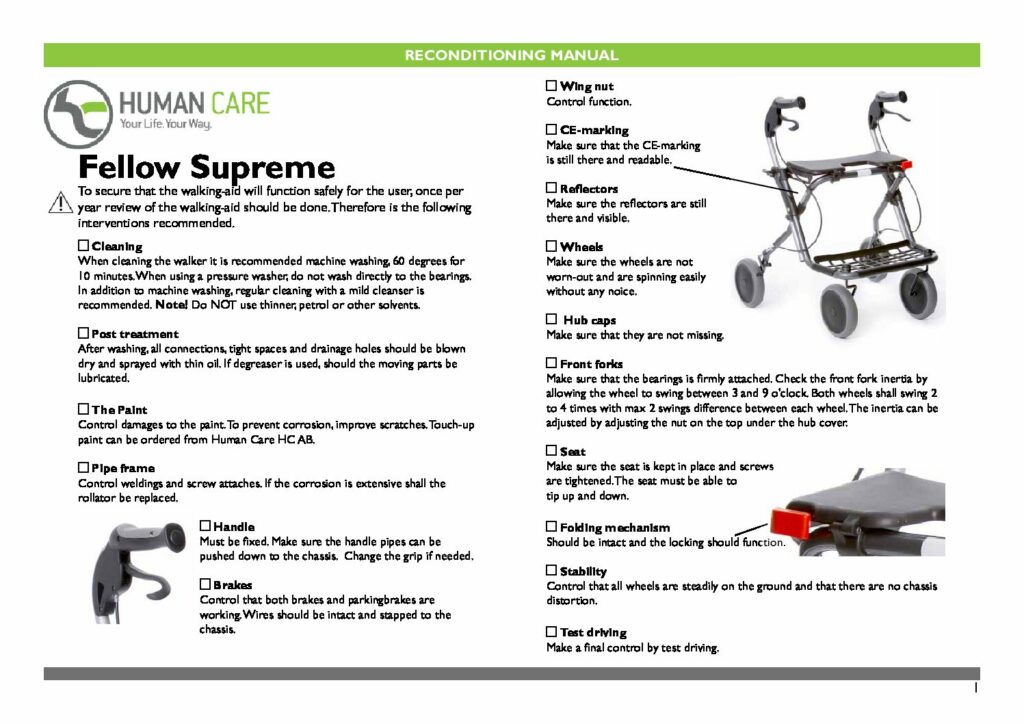 RECONDITIONING MANUAL

HUMAN CARE
Your Life. Your Way.

Fellow Supreme

To secure that the walking-aid will function safely for the user, once per year review of the walking-aid should be done. Therefore is the following interventions recommended.

☐ Cleaning
When cleaning the walker it is recommended machine washing, 60 degrees for 10 minutes. When using a pressure washer, do not wash directly to the bearings. In addition to machine washing, regular cleaning with a mild cleanser is recommended. Note! Do NOT use thinner, petrol or other solvents.

☐ Post treatment
After washing, all connections, tight spaces and drainage holes should be blown dry and sprayed with thin oil. If degreaser is used, should the moving parts be lubricated.

☐ The Paint
Control damages to the paint. To prevent corrosion, improve scratches. Touch-up paint can be ordered from Human Care HC AB.

☐ Pipe frame
Control weldings and screw attaches. If the corrosion is extensive shall the rollator be replaced.

☐ Handle
Must be fixed. Make sure the handle pipes can be pushed down to the chassis. Change the grip if needed.

☐ Brakes
Control that both brakes and parkingbrakes are working. Wires should be intact and stapped to the chassis.

☐ Wing nut
Control function.

☐ CE-marking
Make sure that the CE-marking is still there and readable.

☐ Reflectors
Make sure the reflectors are still there and visible.

☐ Wheels
Make sure the wheels are not worn-out and are spinning easily without any noice.

☐ Hub caps
Make sure that they are not missing.

☐ Front forks
Make sure that the bearings is firmly attached. Check the front fork inertia by allowing the wheel to swing between 3 and 9 o'clock. Both wheels shall swing 2 to 4 times with max 2 swings difference between each wheel. The inertia can be adjusted by adjusting the nut on the top under the hub cover.

☐ Seat
Make sure the seat is kept in place and screws are tightened. The seat must be able to tip up and down.

☐ Folding mechanism
Should be intact and the locking should function.

☐ Stability
Control that all wheels are steadily on the ground and that there are no chassis distortion.

☐ Test driving
Make a final control by test driving.

1